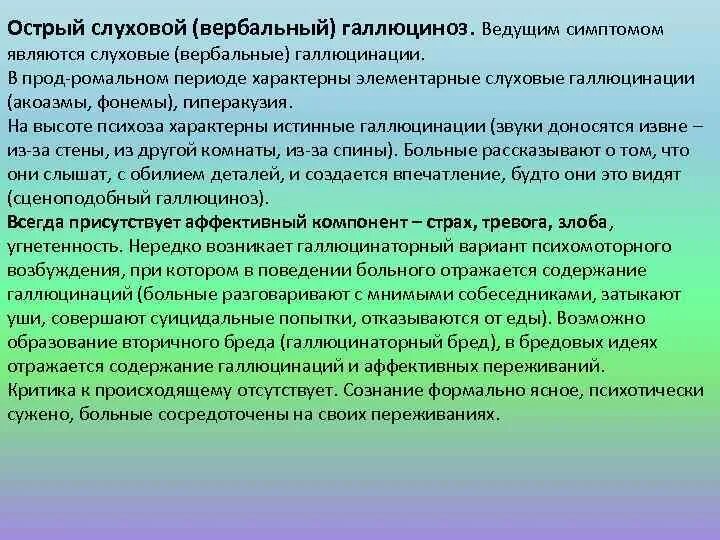 Острый слуховой (вербальный) галлюциноз. Ведущим симптомом являются слуховые (вербальные) галлюцинации.
В прод-ромальном периоде характерны элементарные слуховые галлюцинации (акоазмы, фонемы), гиперакузия.
На высоте психоза характерны истинные галлюцинации (звуки доносятся извне – из-за стены, из другой комнаты, из-за спины). Больные рассказывают о том, что они слышат, с обилием деталей, и создается впечатление, будто они это видят (сценоподобный галлюциноз).
Всегда присутствует аффективный компонент – страх, тревога, злоба, угнетенность. Нередко возникает галлюцинаторный вариант психомоторного возбуждения, при котором в поведении больного отражается содержание галлюцинаций (больные разговаривают с мнимыми собеседниками, затыкают уши, совершают суицидальные попытки, отказываются от еды). Возможно образование вторичного бреда (галлюцинаторный бред), в бредовых идеях отражается содержание галлюцинаций и аффективных переживаний.
Критика к происходящему отсутствует. Сознание формально ясное, психотически сужено, больные сосредоточены на своих переживаниях.